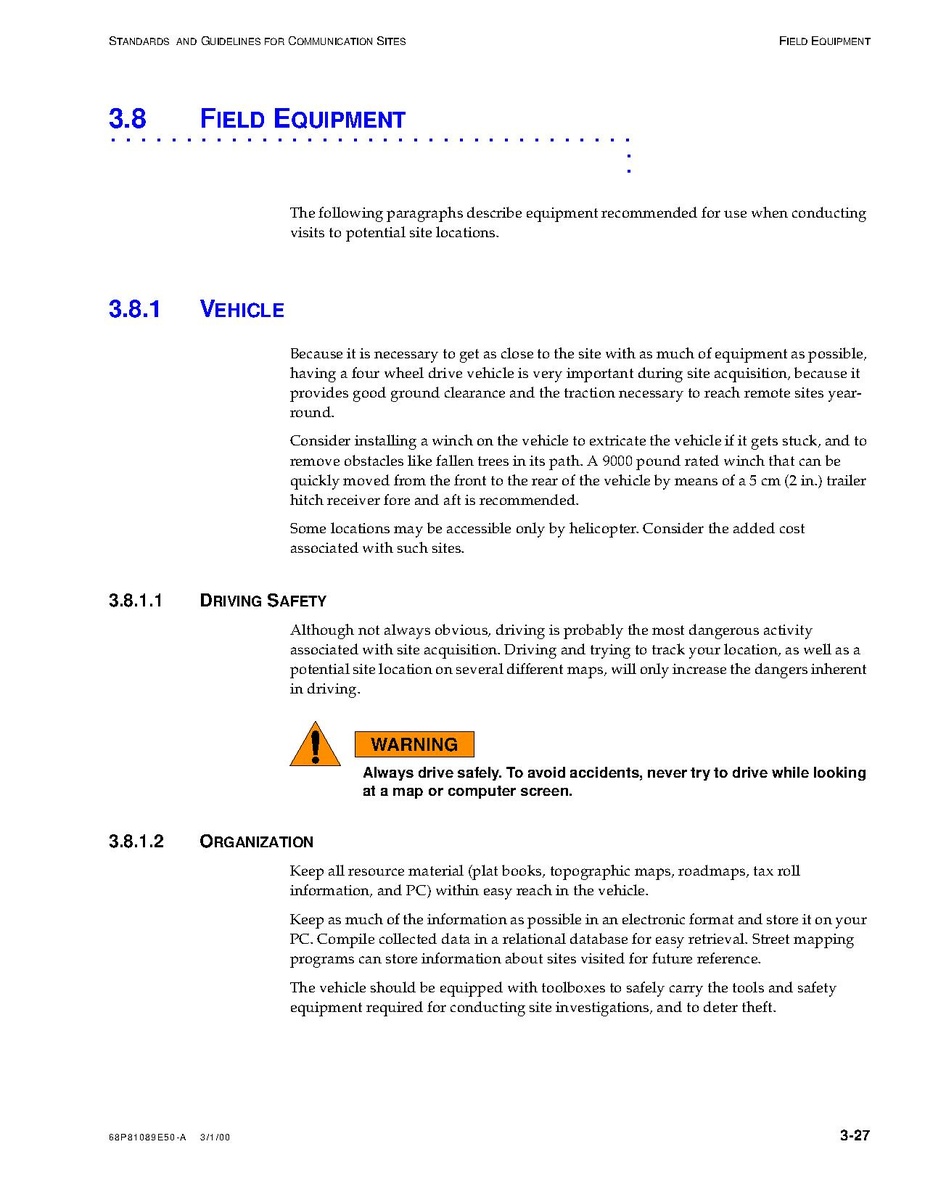 STANDARDS AND GUIDELINES FOR COMMUNICATION SITES

FIELD EQUIPMENT

3.8 FIELD EQUIPMENT

The following paragraphs describe equipment recommended for use when conducting visits to potential site locations.

3.8.1 VEHICLE

Because it is necessary to get as close to the site with as much of equipment as possible, having a four wheel drive vehicle is very important during site acquisition, because it provides good ground clearance and the traction necessary to reach remote sites year-round.

Consider installing a winch on the vehicle to extricate the vehicle if it gets stuck, and to remove obstacles like fallen trees in its path. A 9000 pound rated winch that can be quickly moved from the front to the rear of the vehicle by means of a 5 cm (2 in.) trailer hitch receiver fore and aft is recommended.

Some locations may be accessible only by helicopter. Consider the added cost associated with such sites.

3.8.1.1 DRIVING SAFETY

Although not always obvious, driving is probably the most dangerous activity associated with site acquisition. Driving and trying to track your location, as well as a potential site location on several different maps, will only increase the dangers inherent in driving.

WARNING

Always drive safely. To avoid accidents, never try to drive while looking at a map or computer screen.

3.8.1.2 ORGANIZATION

Keep all resource material (plat books, topographic maps, roadmaps, tax roll information, and PC) within easy reach in the vehicle.

Keep as much of the information as possible in an electronic format and store it on your PC. Compile collected data in a relational database for easy retrieval. Street mapping programs can store information about sites visited for future reference.

The vehicle should be equipped with toolboxes to safely carry the tools and safety equipment required for conducting site investigations, and to deter theft.

68P81089E50-A 3/1/00

3-27